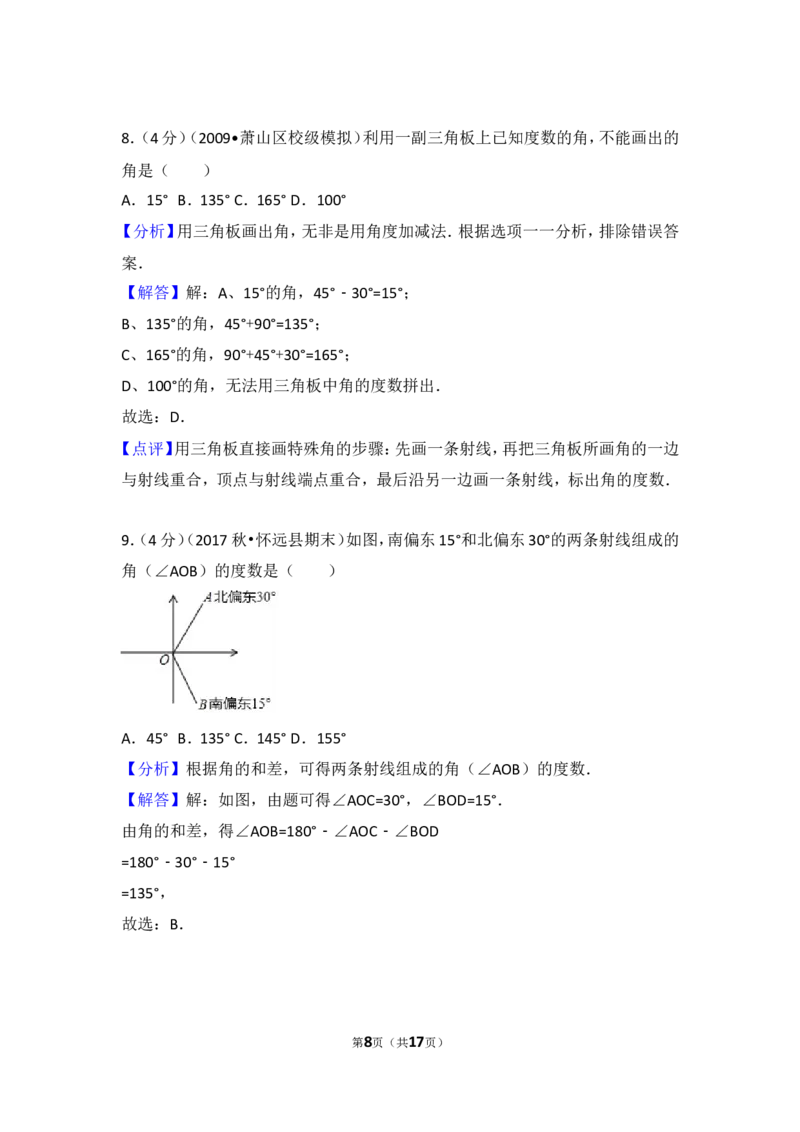 8.(4分)(2009•萧山区校级模拟)利用一副三角板上已知度数的角，不能画出的角是(　　)

A．15° B．135° C．165° D．100°

【分析】用三角板画出角，无非是用角度加减法．根据选项一一分析，排除错误答案．

【解答】解：A、15°的角，45°－30°=15°；

B、135°的角，45°+90°=135°；

C、165°的角，90°+45°+30°=165°；

D、100°的角，无法用三角板中角的度数拼出．

故选：D．

【点评】用三角板直接画特殊角的步骤：先画一条射线，再把三角板所画角的一边与射线重合，顶点与射线端点重合，最后沿另一边画一条射线，标出角的度数．

9.(4分)(2017秋•怀远县期末)如图，南偏东15°和北偏东30°的两条射线组成的角(∠AOB)的度数是(　　)

A北偏东30°

O

B南偏东15°

A．45° B．135° C．145° D．155°

【分析】根据角的和差，可得两条射线组成的角(∠AOB)的度数．

【解答】解：如图，由题可得∠AOC=30°，∠BOD=15°．

由角的和差，得∠AOB=180°－∠AOC－∠BOD

=180°－30°－15°

=135°，

故选：B．

第8页(共17页)